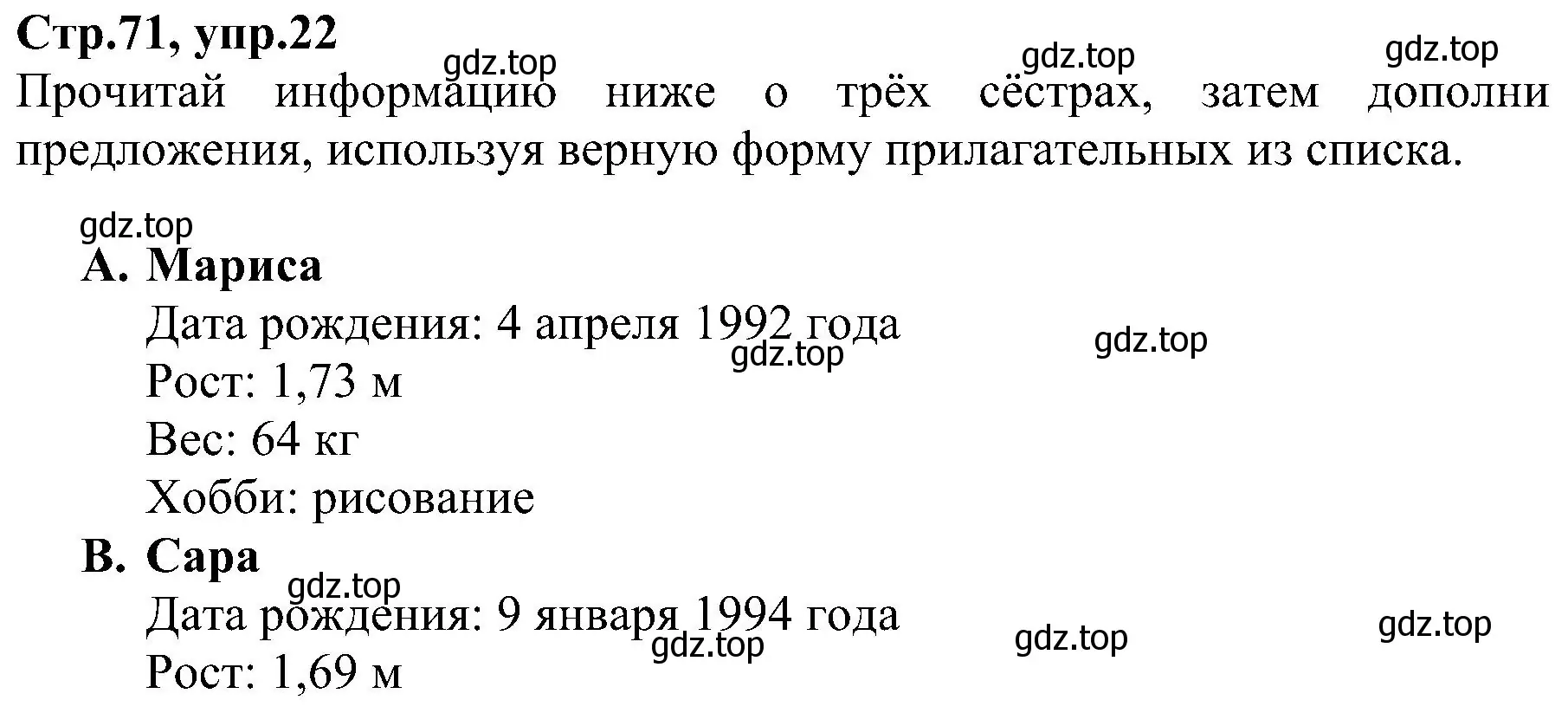 Стр.71, упр.22

gdz.top gdz.top gdz.top

Прочитай информацию ниже о трёх сёстрах, затем дополни предложения, используя верную форму прилагательных из списка.

gdz.top

A. Мариса

Дата рождения: 4 апреля 1992 года

gdz.top gdz.top

Рост: 1,73 м

Вес: 64 кг

Хобби: рисование

B. Сара

gdz.top

Дата рождения: 9 января 1994 года

gdz.top gdz.top gdz.top

Рост: 1,69 м